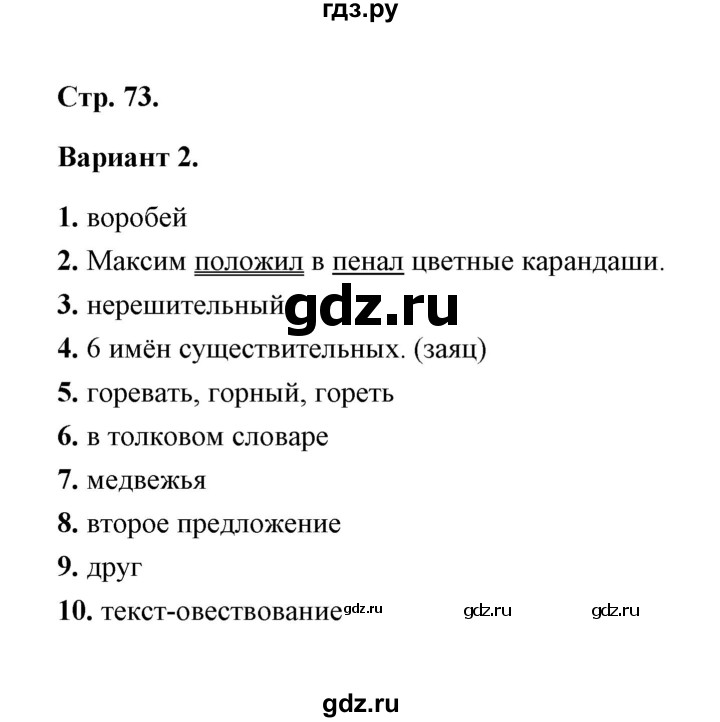 гдз.ру

Стр. 73.

Вариант 2.

1. воробей

2. Максим положил в пенал цветные карандаши.

3. нерешительный gdz.ru

4. 6 имён существительных. (заяц)

5. горевать, горный, гореть

6. в толковом словаре

7. медвежья

8. второе предложение

9. друг

10. текст-овествование gdz.ru gdz.ru gdz.ru

gdz.ru